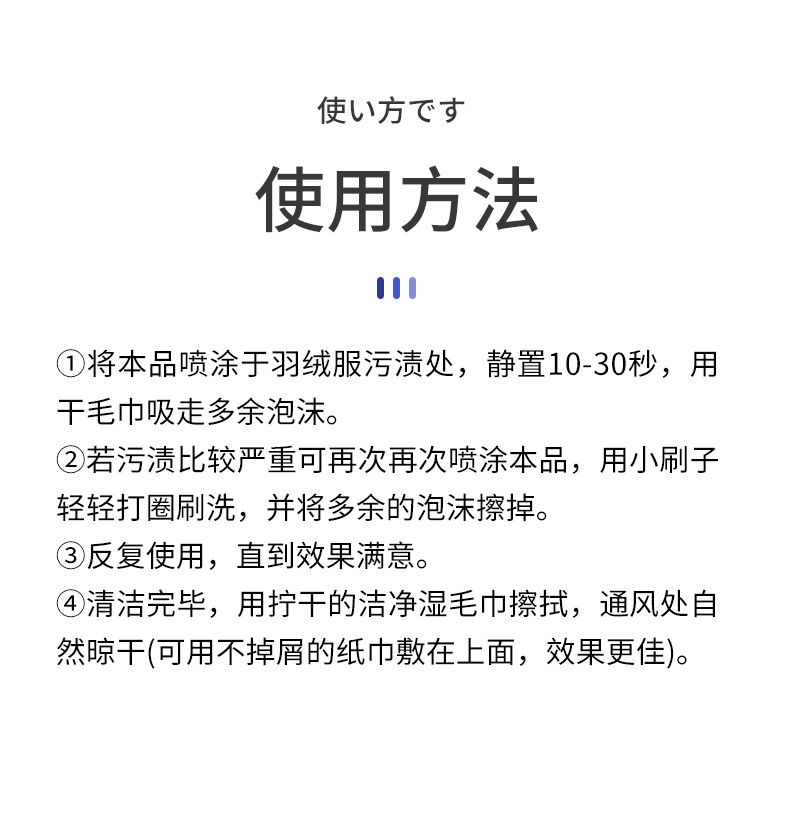 使い方です

使用方法

①将本品喷涂于羽绒服污渍处，静置10-30秒，用干毛巾吸走多余泡沫。
②若污渍比较严重可再次再次喷涂本品，用小刷子轻轻打圈刷洗，并将多余的泡沫擦掉。
③反复使用，直到效果满意。
④清洁完毕，用拧干的洁净湿毛巾擦拭，通风处自然晾干(可用不掉屑的纸巾敷在上面，效果更佳)。